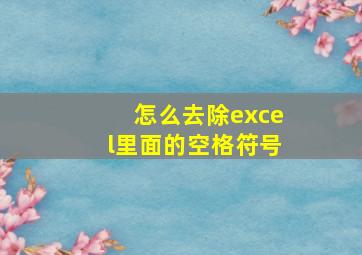 怎么去除excel里面的空格符号